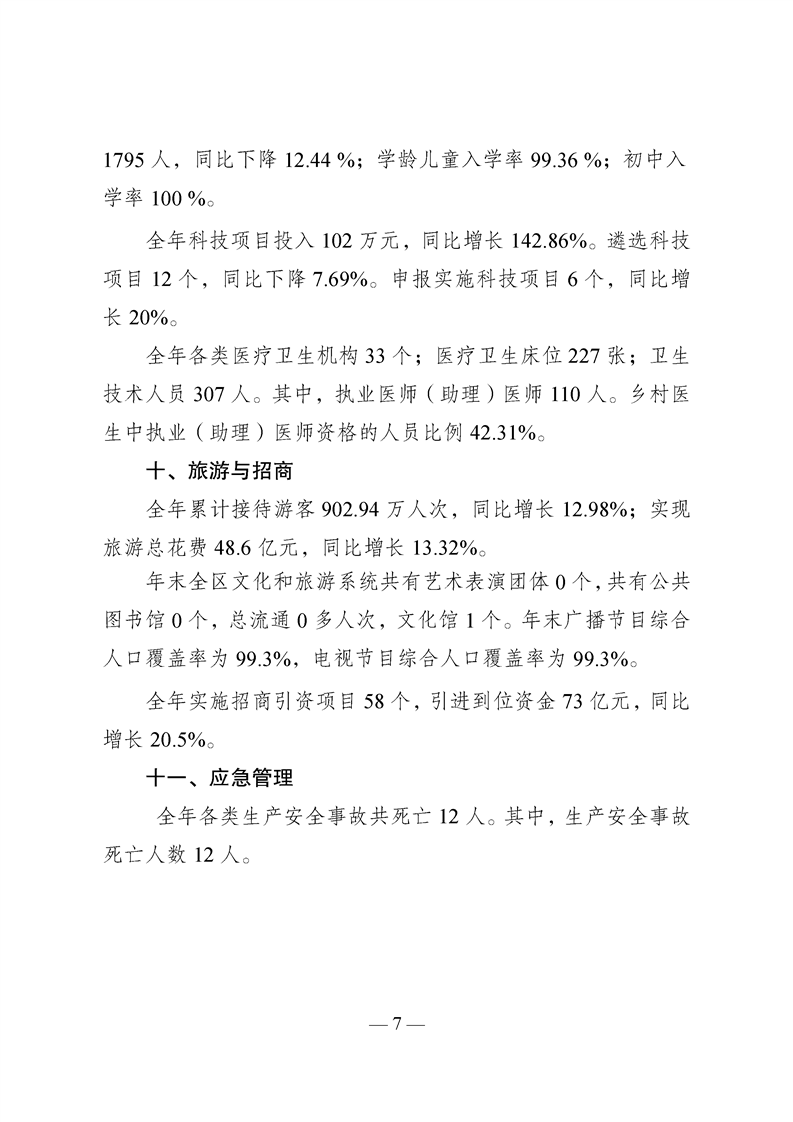 1795 人，同比下降 12.44 %；学龄儿童入学率 99.36 %；初中入学率 100 %。

全年科技项目投入 102 万元，同比增长 142.86%。遴选科技项目 12 个，同比下降 7.69%。申报实施科技项目 6 个，同比增长 20%。

全年各类医疗卫生机构 33 个；医疗卫生床位 227 张；卫生技术人员 307 人。其中，执业医师（助理）医师 110 人。乡村医生中执业（助理）医师资格的人员比例 42.31%。

十、旅游与招商

全年累计接待游客 902.94 万人次，同比增长 12.98%；实现旅游总花费 48.6 亿元，同比增长 13.32%。

年末全区文化和旅游系统共有艺术表演团体 0 个，共有公共图书馆 0 个，总流通 0 多人次，文化馆 1 个。年末广播节目综合人口覆盖率为 99.3%，电视节目综合人口覆盖率为 99.3%。

全年实施招商引资项目 58 个，引进到位资金 73 亿元，同比增长 20.5%。

十一、应急管理

全年各类生产安全事故共死亡 12 人。其中，生产安全事故死亡人数 12 人。

— 7 —